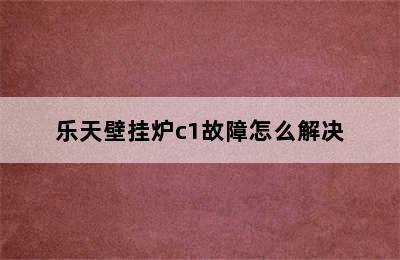 乐天壁挂炉c1故障怎么解决